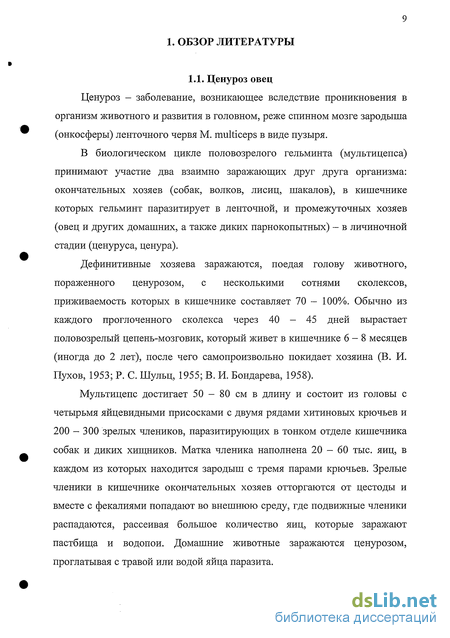 9

1. ОБЗОР ЛИТЕРАТУРЫ

1.1. Ценуроз овец

Ценуроз – заболевание, возникающее вследствие проникновения в организм животного и развития в головном, реже спинном мозге зародыша (онкосферы) ленточного червя M. multiceps в виде пузыря.

В биологическом цикле половозрелого гельминта (мультицепса) принимают участие два взаимно заражающих друг друга организма: окончательных хозяев (собак, волков, лисиц, шакалов), в кишечнике которых гельминт паразитирует в ленточной, и промежуточных хозяев (овец и других домашних, а также диких парнокопытных) – в личиночной стадии (ценуруса, ценура).

Дефинитивные хозяева заражаются, поедая голову животного, пораженного ценурозом, с несколькими сотнями сколексов, приживаемость которых в кишечнике составляет 70 – 100%. Обычно из каждого проглоченного сколекса через 40 – 45 дней вырастает половозрелый цепень-мозговик, который живет в кишечнике 6 – 8 месяцев (иногда до 2 лет), после чего самопроизвольно покидает хозяина (В. И. Пухов, 1953; Р. С. Шульц, 1955; В. И. Бондарева, 1958).

Мультицепс достигает 50 – 80 см в длину и состоит из головы с четырьмя яйцевидными присосками с двумя рядами хитиновых крючьев и 200 – 300 зрелых члеников, паразитирующих в тонком отделе кишечника собак и диких хищников. Матка членика наполнена 20 – 60 тыс. яиц, в каждом из которых находится зародыш с тремя парами крючьев. Зрелые членики в кишечнике окончательных хозяев отторгаются от цестоды и вместе с фекалиями попадают во внешнюю среду, где подвижные членики распадаются, рассеивая большое количество яиц, которые заражают пастбища и водопои. Домашние животные заражаются ценурозом, проглатывая с травой или водой яйца паразита.

dsLib.net
библиотека диссертаций